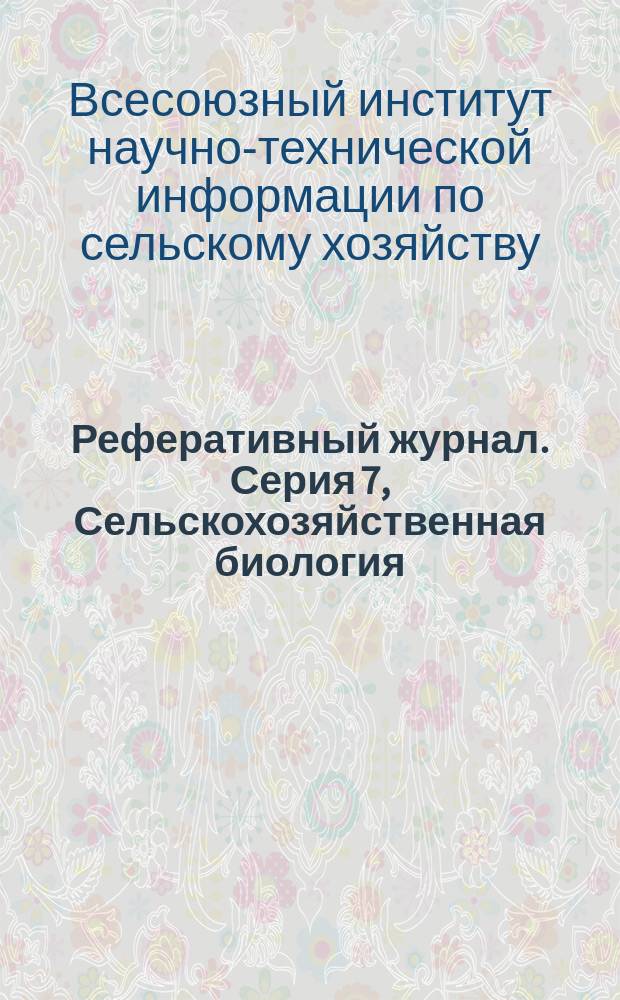 Всесоюзный институт научно-технической информации по сельскому хозяйству

Реферативный журнал. Серия 7, Сельскохозяйственная биология